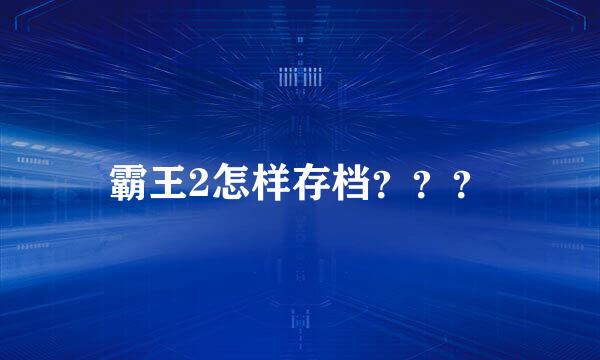 霸王2怎样存档？？？